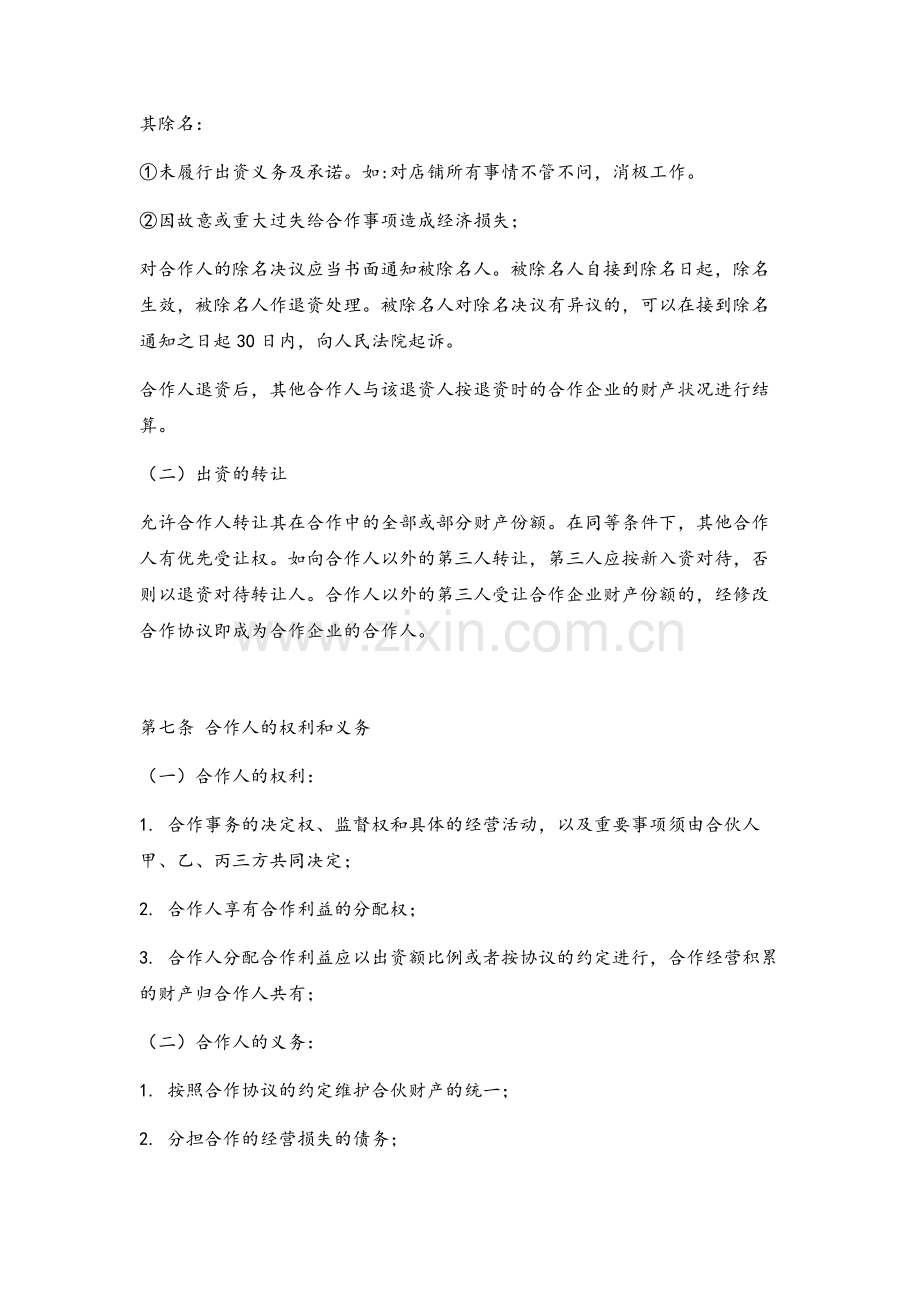 其除名：

①未履行出资义务及承诺。如:对店铺所有事情不管不问，消极工作。

②因故意或重大过失给合作事项造成经济损失；

对合作人的除名决议应当书面通知被除名人。被除名人自接到除名日起，除名生效，被除名人作退资处理。被除名人对除名决议有异议的，可以在接到除名通知之日起30日内，向人民法院起诉。

合作人退资后，其他合作人与该退资人按退资时的合作企业的财产状况进行结算。

（二）出资的转让

允许合作人转让其在合作中的全部或部分财产份额。在同等条件下，其他合作人有优先受让权。如向合作人以外的第三人转让，第三人应按新入资对待，否则以退资对待转让人。合作人以外的第三人受让合作企业财产份额的，经修改合作协议即成为合作企业的合作人。

第七条 合作人的权利和义务

（一）合作人的权利：

1. 合作事务的决定权、监督权和具体的经营活动，以及重要事项须由合伙人甲、乙、丙三方共同决定；

2. 合作人享有合作利益的分配权；

3. 合作人分配合作利益应以出资额比例或者按协议的约定进行，合作经营积累的财产归合作人共有；

（二）合作人的义务：

1. 按照合作协议的约定维护合伙财产的统一；

2. 分担合作的经营损失的债务；

www.zixin.com.cn